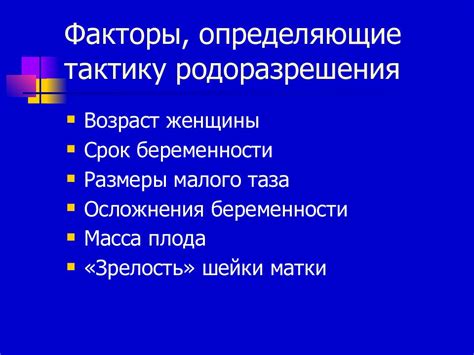 Факторы, определяющие тактику родоразрешения

- Возраст женщины
- Срок беременности
- Размеры малого таза
- Осложнения беременности
- Масса плода
- «Зрелость» шейки матки